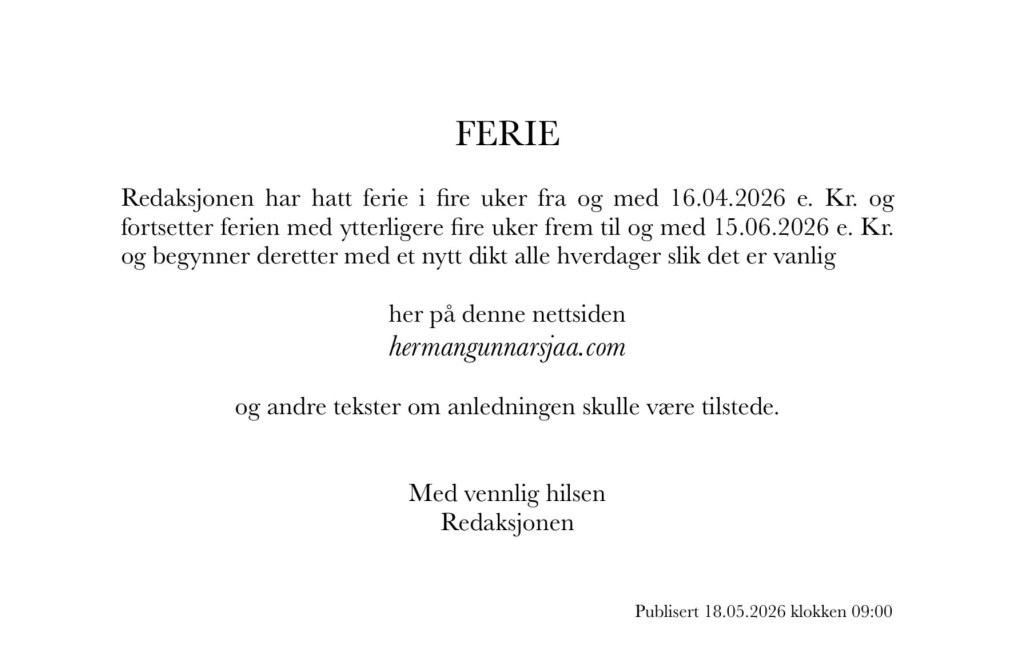 FERIE

Redaksjonen har hatt ferie i fire uker fra og med 16.04.2026 e. Kr. og fortsetter ferien med ytterligere fire uker frem til og med 15.06.2026 e. Kr. og begynner deretter med et nytt dikt alle hverdager slik det er vanlig

her på denne nettsiden
hermangunnarsjaa.com

og andre tekster om anledningen skulle være tilstede.

Med vennlig hilsen
Redaksjonen

Publisert 18.05.2026 klokken 09:00